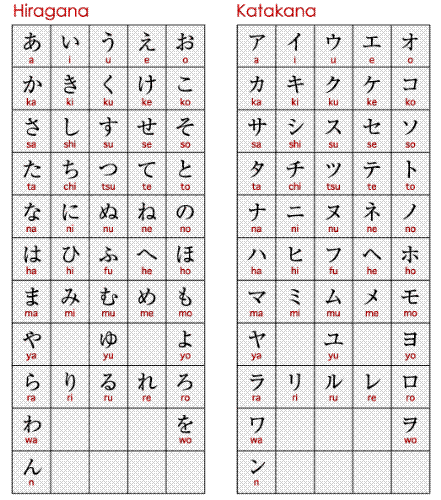 Hiragana

| | | | | |
|---|---|---|---|---|
| あ a | い i | う u | え e | お o |
| か ka | き ki | く ku | け ke | こ ko |
| さ sa | し shi | す su | せ se | そ so |
| た ta | ち chi | つ tsu | て te | と to |
| な na | に ni | ぬ nu | ね ne | の no |
| は ha | ひ hi | ふ fu | へ he | ほ ho |
| ま ma | み mi | む mu | め me | も mo |
| や ya | | ゆ yu | | よ yo |
| ら ra | り ri | る ru | れ re | ろ ro |
| わ wa | | | | を wo |
| ん n | | | | |

Katakana

| | | | | |
|---|---|---|---|---|
| ア a | イ i | ウ u | エ e | オ o |
| カ ka | キ ki | ク ku | ケ ke | コ ko |
| サ sa | シ shi | ス su | セ se | ソ so |
| タ ta | チ chi | ツ tsu | テ te | ト to |
| ナ na | ニ ni | ヌ nu | ネ ne | ノ no |
| ハ ha | ヒ hi | フ fu | ヘ he | ホ ho |
| マ ma | ミ mi | ム mu | メ me | モ mo |
| ヤ ya | | ユ yu | | ヨ yo |
| ラ ra | リ ri | ル ru | レ re | ロ ro |
| ワ wa | | | | ヲ wo |
| ン n | | | | |